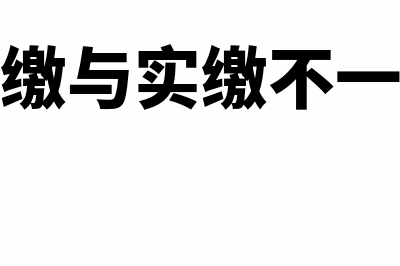 缴与实缴不一